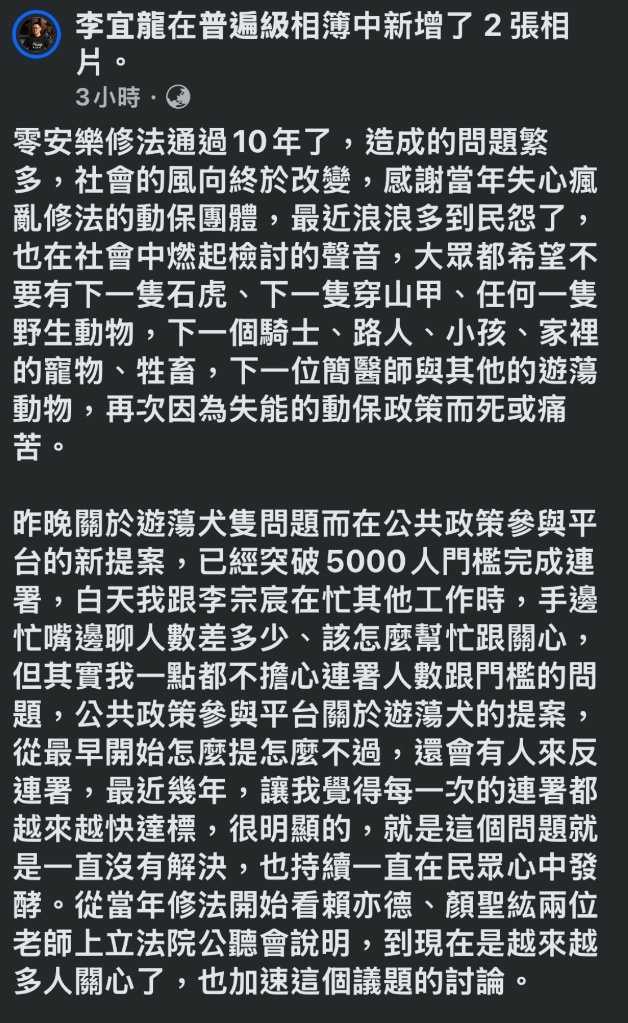 李宜龍在普遍級相簿中新增了 2 張相片。
3小時 ·

零安樂修法通過10年了，造成的問題繁多，社會的風向終於改變，感謝當年失心瘋亂修法的動保團體，最近浪浪多到民怨了，也在社會中燃起檢討的聲音，大眾都希望不要有下一隻石虎、下一隻穿山甲、任何一隻野生動物，下一個騎士、路人、小孩、家裡的寵物、牲畜，下一位簡醫師與其他的遊蕩動物，再次因為失能的動保政策而死或痛苦。

昨晚關於遊蕩犬隻問題而在公共政策參與平台的新提案，已經突破 5000 人門檻完成連署，白天我跟李宗宸在忙其他工作時，手邊忙嘴邊聊人數差多少、該怎麼幫忙跟關心，但其實我一點都不擔心連署人數跟門檻的問題，公共政策參與平台關於遊蕩犬的提案，從最早開始怎麼提怎麼不過，還會有人來反連署，最近幾年，讓我覺得每一次的連署都越來越快達標，很明顯的，就是這個問題就是一直沒有解決，也持續一直在民眾心中發酵。從當年修法開始看賴亦德、顏聖紘兩位老師上立法院公聽會說明，到現在是越來越多人關心了，也加速這個議題的討論。